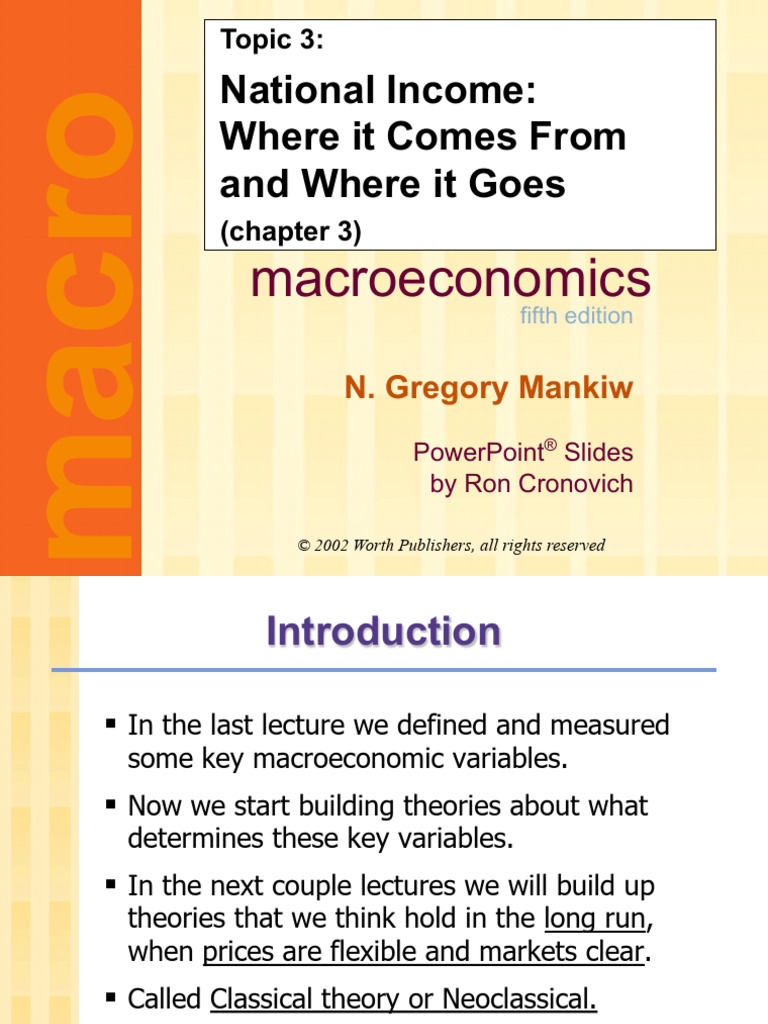 macro

Topic 3:

National Income: Where it Comes From and Where it Goes

(chapter 3)

macroeconomics

fifth edition

N. Gregory Mankiw

PowerPoint® Slides by Ron Cronovich

© 2002 Worth Publishers, all rights reserved

Introduction

▪ In the last lecture we defined and measured some key macroeconomic variables.

▪ Now we start building theories about what determines these key variables.

▪ In the next couple lectures we will build up theories that we think hold in the long run, when prices are flexible and markets clear.

▪ Called Classical theory or Neoclassical.